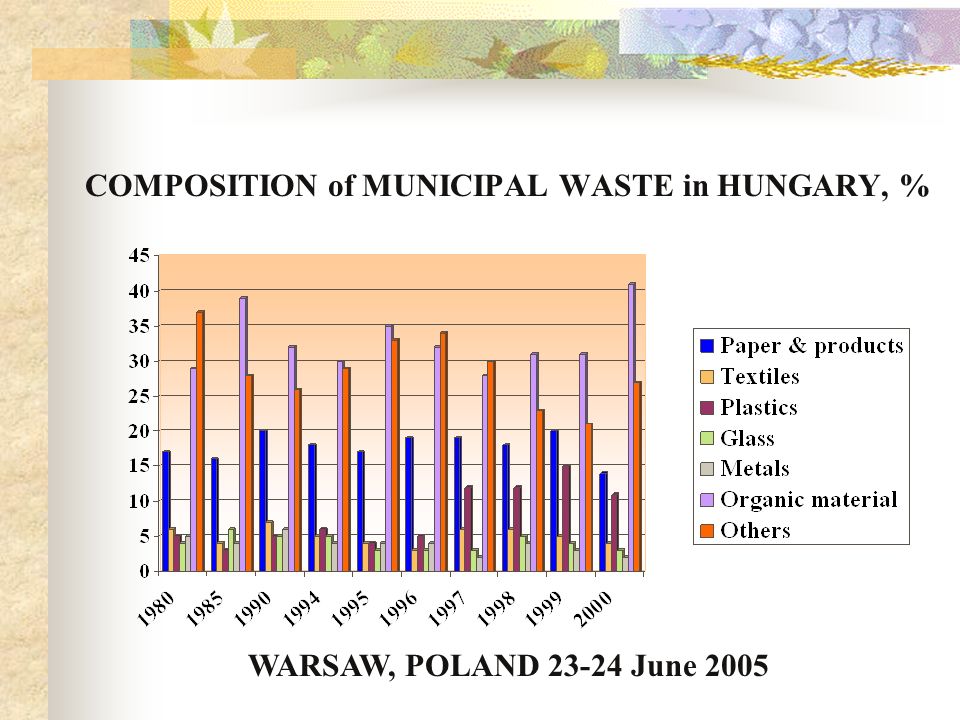 COMPOSITION of MUNICIPAL WASTE in HUNGARY, %

45
40
35
30
25
20
15
10
5
0

1980
1985
1990
1994
1995
1996
1997
1998
1999
2000

Paper & products
Textiles
Plastics
Glass
Metals
Organic material
Others

WARSAW, POLAND 23-24 June 2005